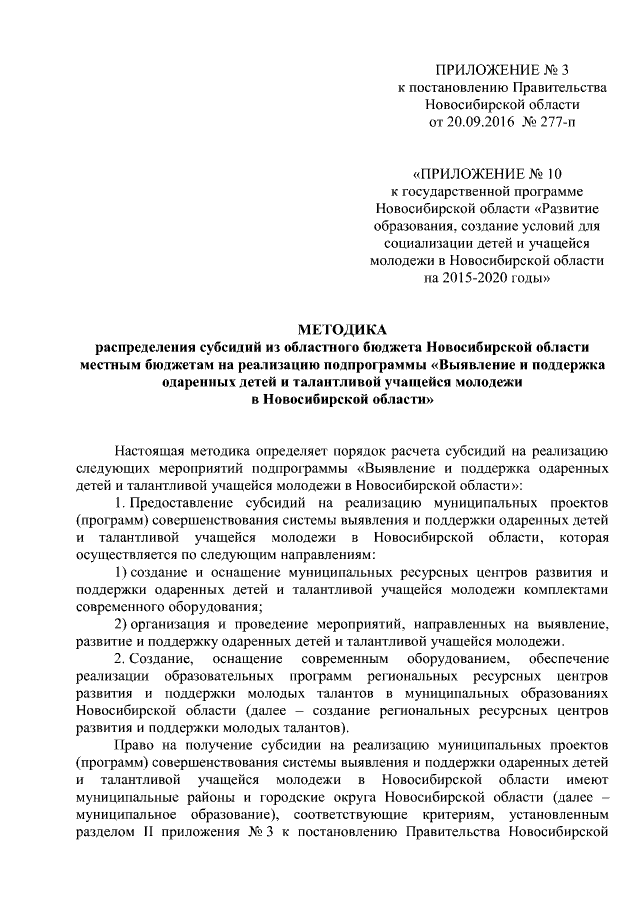 ПРИЛОЖЕНИЕ № 3
к постановлению Правительства
Новосибирской области
от 20.09.2016 № 277-п

«ПРИЛОЖЕНИЕ № 10
к государственной программе
Новосибирской области «Развитие образования, создание условий для социализации детей и учащейся молодежи в Новосибирской области на 2015-2020 годы»

МЕТОДИКА
распределения субсидий из областного бюджета Новосибирской области местным бюджетам на реализацию подпрограммы «Выявление и поддержка одаренных детей и талантливой учащейся молодежи в Новосибирской области»

Настоящая методика определяет порядок расчета субсидий на реализацию следующих мероприятий подпрограммы «Выявление и поддержка одаренных детей и талантливой учащейся молодежи в Новосибирской области»:

1. Предоставление субсидий на реализацию муниципальных проектов (программ) совершенствования системы выявления и поддержки одаренных детей и талантливой учащейся молодежи в Новосибирской области, которая осуществляется по следующим направлениям:

1) создание и оснащение муниципальных ресурсных центров развития и поддержки одаренных детей и талантливой учащейся молодежи комплектами современного оборудования;

2) организация и проведение мероприятий, направленных на выявление, развитие и поддержку одаренных детей и талантливой учащейся молодежи.

2. Создание, оснащение современным оборудованием, обеспечение реализации образовательных программ региональных ресурсных центров развития и поддержки молодых талантов в муниципальных образованиях Новосибирской области (далее – создание региональных ресурсных центров развития и поддержки молодых талантов).

Право на получение субсидии на реализацию муниципальных проектов (программ) совершенствования системы выявления и поддержки одаренных детей и талантливой учащейся молодежи в Новосибирской области имеют муниципальные районы и городские округа Новосибирской области (далее – муниципальное образование), соответствующие критериям, установленным разделом II приложения № 3 к постановлению Правительства Новосибирской